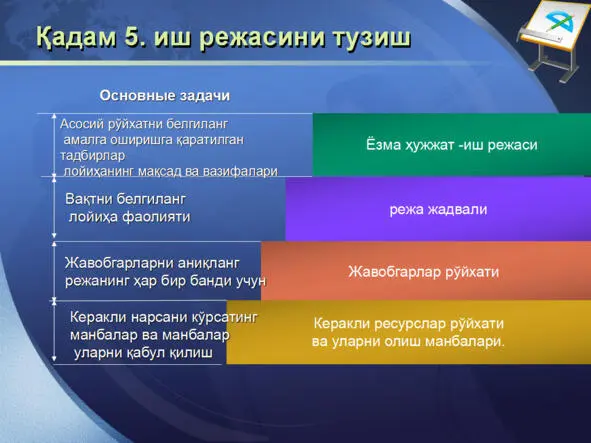 Қадам 5. иш режасини тузиш

Основные задачи

Асосий рўйхатни белгиланг амалга оширишга қаратилган тадбирлар лойиҳанинг мақсад ва вазифалари

Ёзма ҳужжат -иш режаси

Вақтни белгиланг лойиҳа фаолияти

режа жадвали

Жавобгарларни аниқланг режанинг ҳар бир банди учун

Жавобгарлар рўйхати

Керакли нарсани кўрсатинг манбалар ва манбалар уларни қабул қилиш

Керакли ресурслар рўйхати ва уларни олиш манбалари.